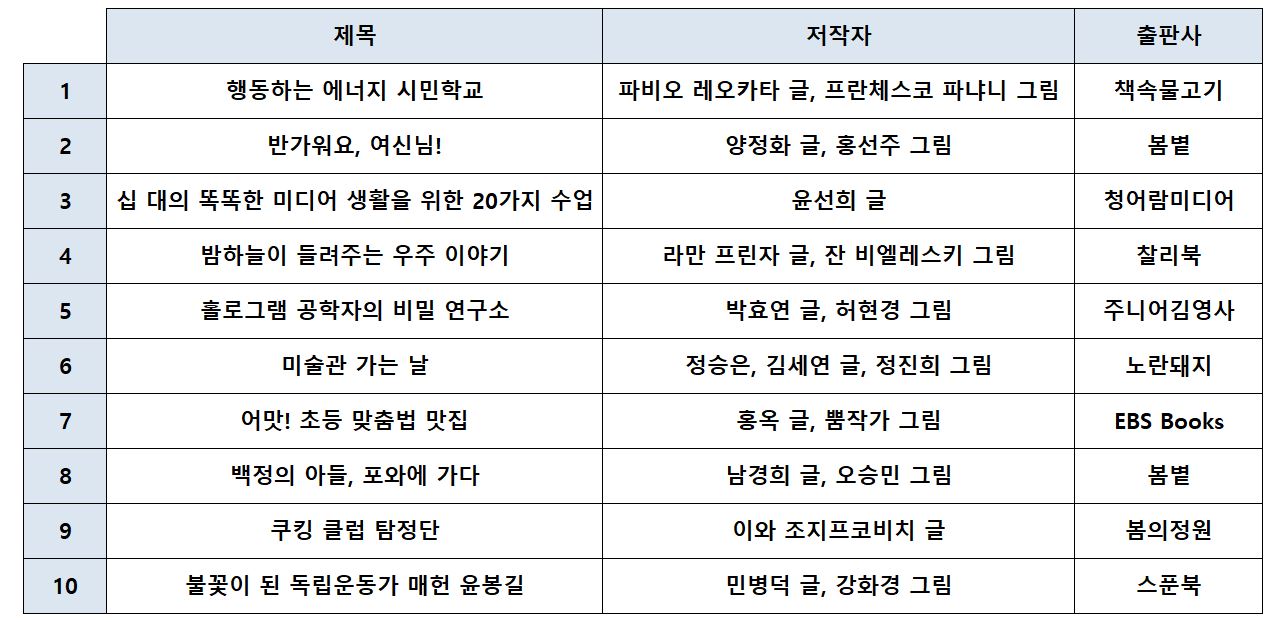 |  | 제목 | 저작자 | 출판사 |
|---|---|---|---|
| 1 | 행동하는 에너지 시민학교 | 파비오 레오카타 글, 프란체스코 파냐니 그림 | 책속물고기 |
| 2 | 반가워요, 여신님! | 양정화 글, 홍선주 그림 | 봄볕 |
| 3 | 십 대의 똑똑한 미디어 생활을 위한 20가지 수업 | 윤선희 글 | 청어람미디어 |
| 4 | 밤하늘이 들려주는 우주 이야기 | 라만 프린자 글, 잔 비엘레스키 그림 | 찰리북 |
| 5 | 홀로그램 공학자의 비밀 연구소 | 박효연 글, 허현경 그림 | 주니어김영사 |
| 6 | 미술관 가는 날 | 정승은, 김세연 글, 정진희 그림 | 노란돼지 |
| 7 | 어맛! 초등 맞춤법 맛집 | 홍옥 글, 뿜작가 그림 | EBS Books |
| 8 | 백정의 아들, 포와에 가다 | 남경희 글, 오승민 그림 | 봄볕 |
| 9 | 쿠킹 클럽 탐정단 | 이와 조지프코비치 글 | 봄의정원 |
| 10 | 불꽃이 된 독립운동가 매헌 윤봉길 | 민병덕 글, 강화경 그림 | 스푼북 |